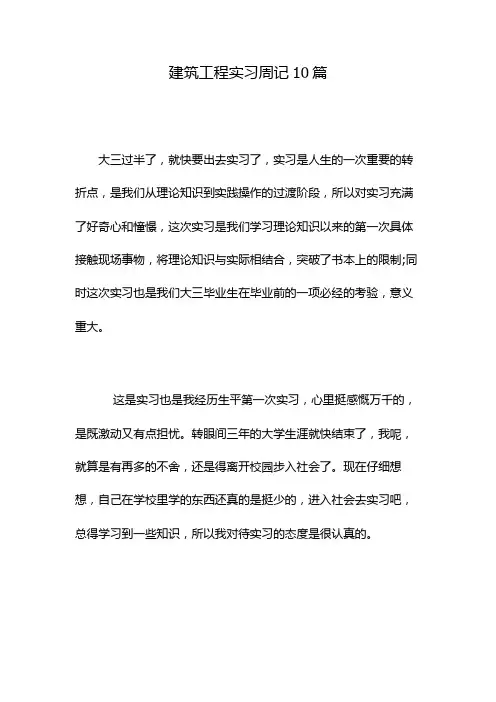 建筑工程实习周记10篇

大三过半了，就快要出去实习了，实习是人生的一次重要的转折点，是我们从理论知识到实践操作的过渡阶段，所以对实习充满了好奇心和憧憬，这次实习是我们学习理论知识以来的第一次具体接触现场事物，将理论知识与实际相结合，突破了书本上的限制;同时这次实习也是我们大三毕业生在毕业前的一项必经的考验，意义重大。

这是实习也是我经历生平第一次实习，心里挺感慨万千的，是既激动又有点担忧。转眼间三年的大学生涯就快结束了，我呢，就算是有再多的不舍，还是得离开校园步入社会了。现在仔细想想，自己在学校里学的东西还真的是挺少的，进入社会去实习吧，总得学习到一些知识，所以我对待实习的态度是很认真的。